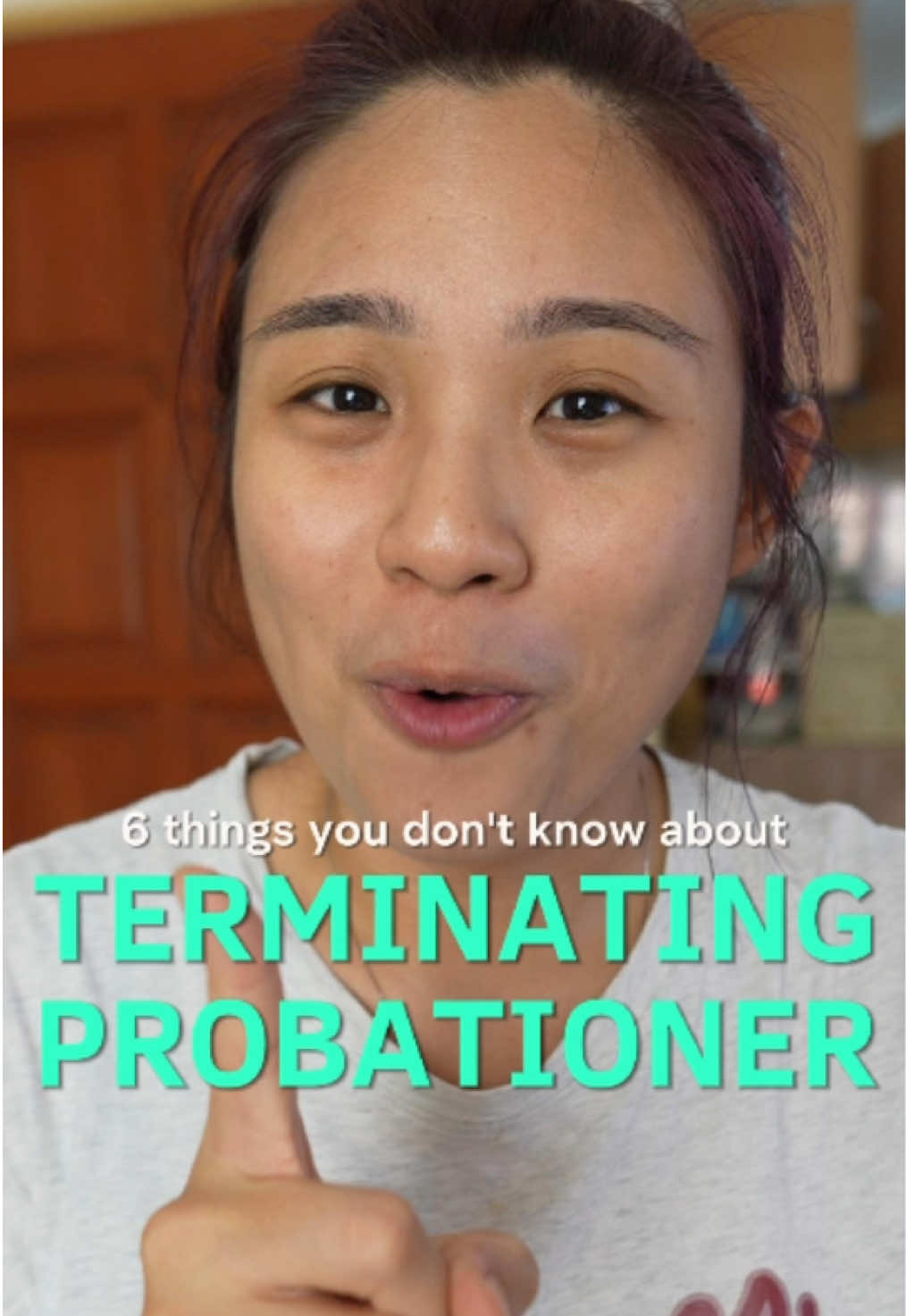 6 things you don't know about
TERMINATING
PROBATIONER